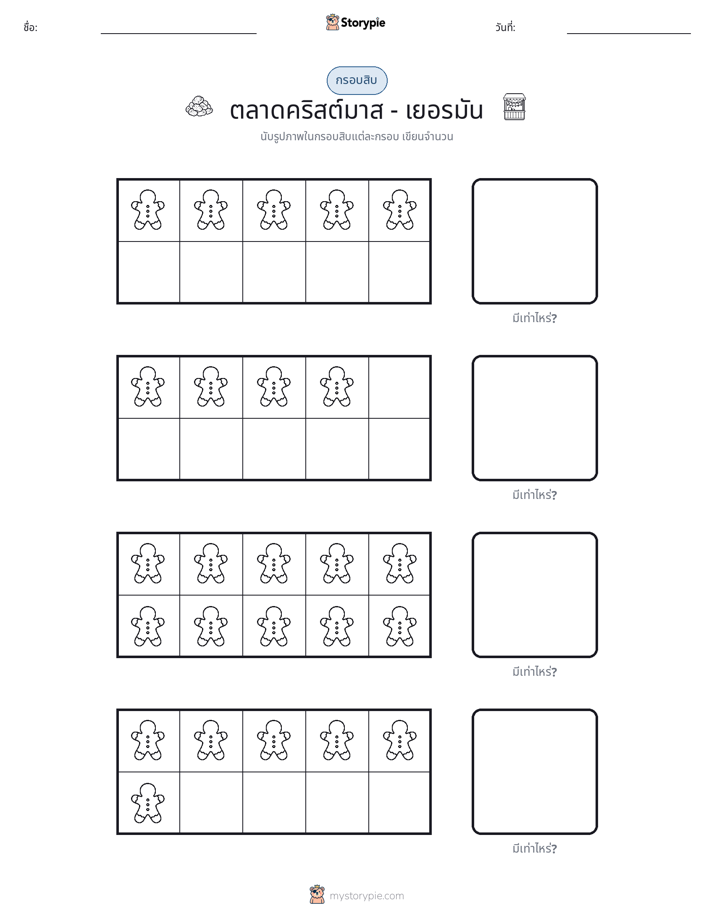 ชื่อ: ____ Storypie วันที่: ____

กรอบสิบ

ตลาดคริสต์มาส - เยอรมัน

นับรูปภาพในกรอบสิบแต่ละกรอบ เขียนจำนวน

มีเท่าไหร่?

มีเท่าไหร่?

มีเท่าไหร่?

มีเท่าไหร่?

mystorypie.com